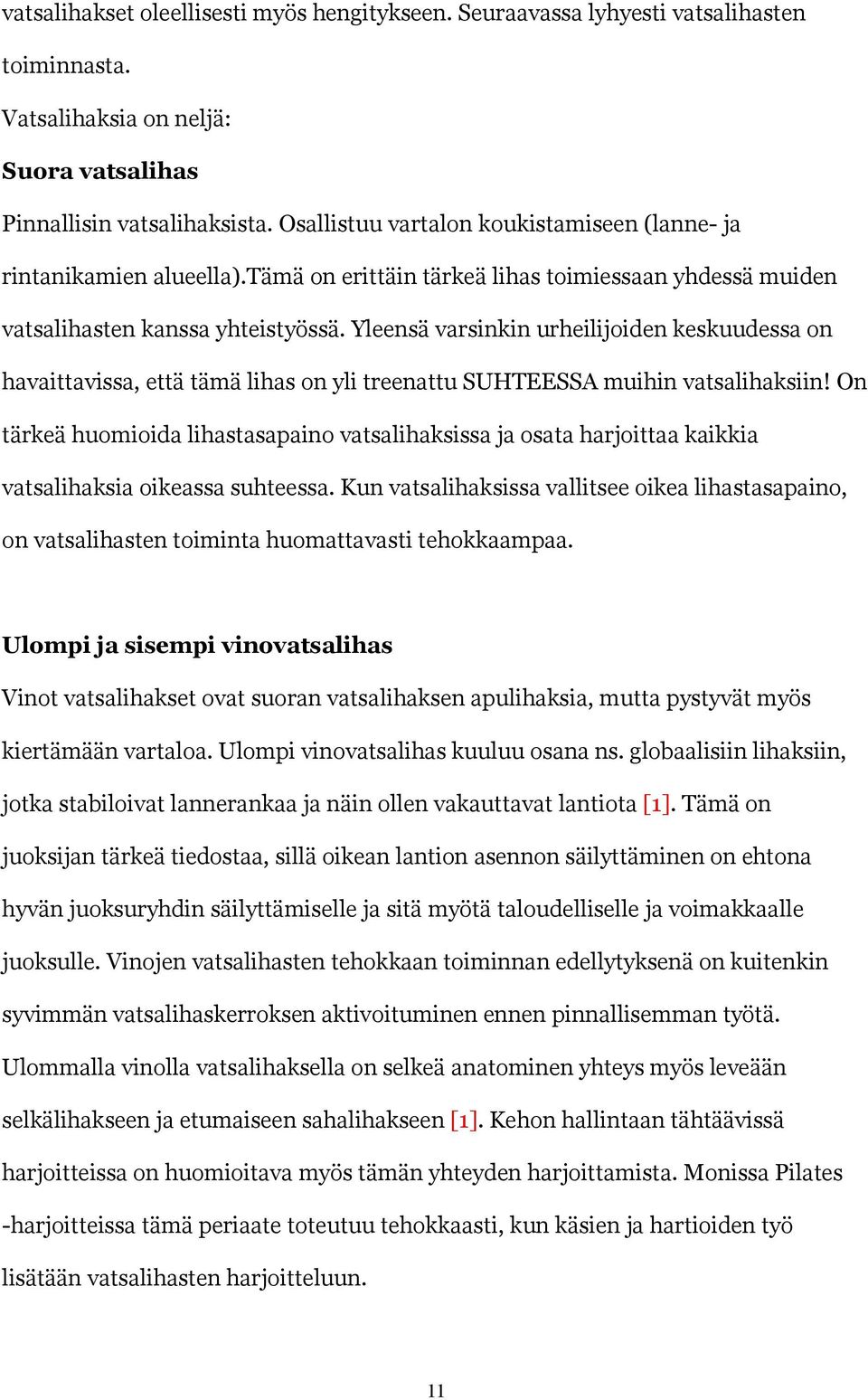 vatsalihakset oleellisesti myös hengitykseen. Seuraavassa lyhyesti vatsalihasten toiminnasta.

Vatsalihaksia on neljä:

Suora vatsalihas

Pinnallisin vatsalihaksista. Osallistuu vartalon koukistamiseen (lanne- ja rintanikamien alueella).tämä on erittäin tärkeä lihas toimiessaan yhdessä muiden vatsalihasten kanssa yhteistyössä. Yleensä varsinkin urheilijoiden keskuudessa on havaittavissa, että tämä lihas on yli treenattu SUHTEESSA muihin vatsalihaksiin! On tärkeä huomioida lihastasapaino vatsalihaksissa ja osata harjoittaa kaikkia vatsalihaksia oikeassa suhteessa. Kun vatsalihaksissa vallitsee oikea lihastasapaino, on vatsalihasten toiminta huomattavasti tehokkaampaa.

Ulompi ja sisempi vinovatsalihas

Vinot vatsalihakset ovat suoran vatsalihaksen apulihaksia, mutta pystyvät myös kiertämään vartaloa. Ulompi vinovatsalihas kuuluu osana ns. globaalisiin lihaksiin, jotka stabiloivat lannerankaa ja näin ollen vakauttavat lantiota [1]. Tämä on juoksijan tärkeä tiedostaa, sillä oikean lantion asennon säilyttäminen on ehtona hyvän juoksuryhdin säilyttämiselle ja sitä myötä taloudelliselle ja voimakkaalle juoksulle. Vinojen vatsalihasten tehokkaan toiminnan edellytyksenä on kuitenkin syvimmän vatsalihaskerroksen aktivoituminen ennen pinnallisemman työtä. Ulommalla vinolla vatsalihaksella on selkeä anatominen yhteys myös leveään selkälihakseen ja etumaiseen sahalihakseen [1]. Kehon hallintaan tähtäävissä harjoitteissa on huomioitava myös tämän yhteyden harjoittamista. Monissa Pilates -harjoitteissa tämä periaate toteutuu tehokkaasti, kun käsien ja hartioiden työ lisätään vatsalihasten harjoitteluun.

11